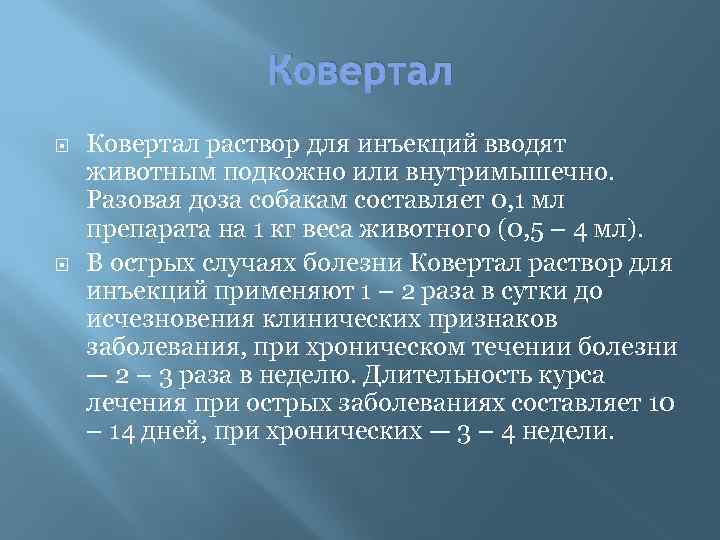 Ковертал

Ковертал раствор для инъекций вводят животным подкожно или внутримышечно. Разовая доза собакам составляет 0,1 мл препарата на 1 кг веса животного (0,5 – 4 мл).

В острых случаях болезни Ковертал раствор для инъекций применяют 1 – 2 раза в сутки до исчезновения клинических признаков заболевания, при хроническом течении болезни — 2 – 3 раза в неделю. Длительность курса лечения при острых заболеваниях составляет 10 – 14 дней, при хронических — 3 – 4 недели.